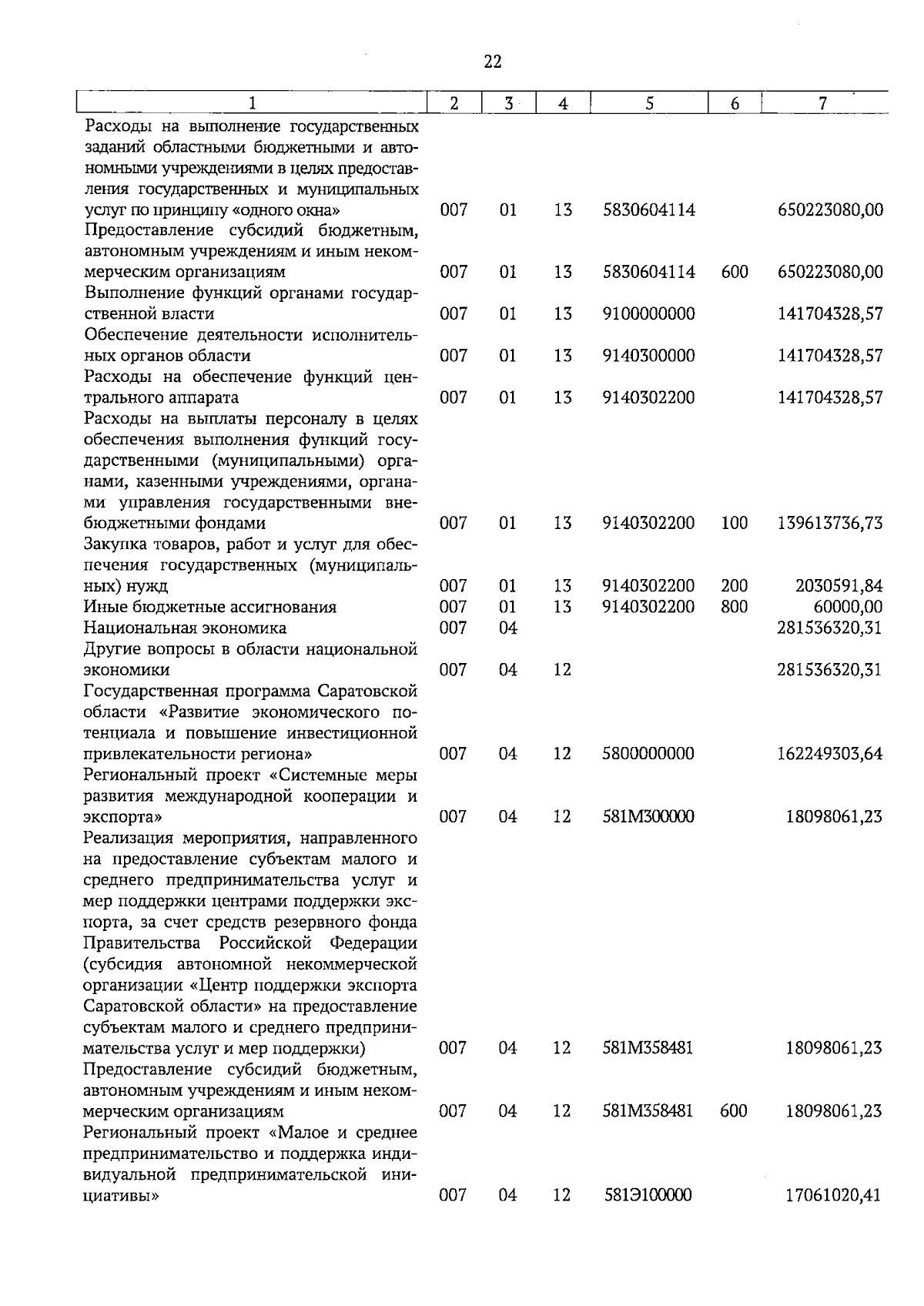 22

| 1 | 2 | 3 | 4 | 5 | 6 | 7 |
|---|---|---|---|---|---|---|
| Расходы на выполнение государственных заданий областными бюджетными и автономными учреждениями в целях предоставления государственных и муниципальных услуг по принципу «одного окна» | 007 | 01 | 13 | 5830604114 | | 650223080,00 |
| Предоставление субсидий бюджетным, автономным учреждениям и иным некоммерческим организациям | 007 | 01 | 13 | 5830604114 | 600 | 650223080,00 |
| Выполнение функций органами государственной власти | 007 | 01 | 13 | 9100000000 | | 141704328,57 |
| Обеспечение деятельности исполнительных органов области | 007 | 01 | 13 | 9140300000 | | 141704328,57 |
| Расходы на обеспечение функций центрального аппарата | 007 | 01 | 13 | 9140302200 | | 141704328,57 |
| Расходы на выплаты персоналу в целях обеспечения выполнения функций государственными (муниципальными) органами, казенными учреждениями, органами управления государственными внебюджетными фондами | 007 | 01 | 13 | 9140302200 | 100 | 139613736,73 |
| Закупка товаров, работ и услуг для обеспечения государственных (муниципальных) нужд | 007 | 01 | 13 | 9140302200 | 200 | 2030591,84 |
| Иные бюджетные ассигнования | 007 | 01 | 13 | 9140302200 | 800 | 60000,00 |
| Национальная экономика | 007 | 04 | | | | 281536320,31 |
| Другие вопросы в области национальной экономики | 007 | 04 | 12 | | | 281536320,31 |
| Государственная программа Саратовской области «Развитие экономического потенциала и повышение инвестиционной привлекательности региона» | 007 | 04 | 12 | 5800000000 | | 162249303,64 |
| Региональный проект «Системные меры развития международной кооперации и экспорта» | 007 | 04 | 12 | 581M300000 | | 18098061,23 |
| Реализация мероприятия, направленного на предоставление субъектам малого и среднего предпринимательства услуг и мер поддержки центрами поддержки экспорта, за счет средств резервного фонда Правительства Российской Федерации (субсидия автономной некоммерческой организации «Центр поддержки экспорта Саратовской области» на предоставление субъектам малого и среднего предпринимательства услуг и мер поддержки) | 007 | 04 | 12 | 581M358481 | | 18098061,23 |
| Предоставление субсидий бюджетным, автономным учреждениям и иным некоммерческим организациям | 007 | 04 | 12 | 581M358481 | 600 | 18098061,23 |
| Региональный проект «Малое и среднее предпринимательство и поддержка индивидуальной предпринимательской инициативы» | 007 | 04 | 12 | 581Э100000 | | 17061020,41 |